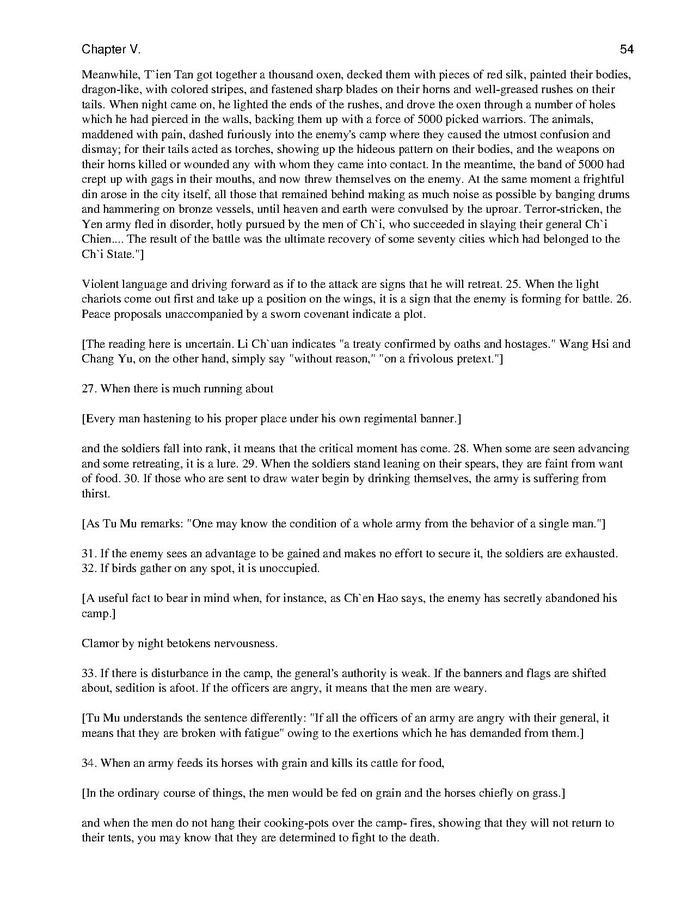 Chapter V. 54

Meanwhile, T`ien Tan got together a thousand oxen, decked them with pieces of red silk, painted their bodies, dragon-like, with colored stripes, and fastened sharp blades on their horns and well-greased rushes on their tails. When night came on, he lighted the ends of the rushes, and drove the oxen through a number of holes which he had pierced in the walls, backing them up with a force of 5000 picked warriors. The animals, maddened with pain, dashed furiously into the enemy's camp where they caused the utmost confusion and dismay; for their tails acted as torches, showing up the hideous pattern on their bodies, and the weapons on their horns killed or wounded any with whom they came into contact. In the meantime, the band of 5000 had crept up with gags in their mouths, and now threw themselves on the enemy. At the same moment a frightful din arose in the city itself, all those that remained behind making as much noise as possible by banging drums and hammering on bronze vessels, until heaven and earth were convulsed by the uproar. Terror-stricken, the Yen army fled in disorder, hotly pursued by the men of Ch`i, who succeeded in slaying their general Ch`i Chien.... The result of the battle was the ultimate recovery of some seventy cities which had belonged to the Ch`i State."]

Violent language and driving forward as if to the attack are signs that he will retreat. 25. When the light chariots come out first and take up a position on the wings, it is a sign that the enemy is forming for battle. 26. Peace proposals unaccompanied by a sworn covenant indicate a plot.

[The reading here is uncertain. Li Ch`uan indicates "a treaty confirmed by oaths and hostages." Wang Hsi and Chang Yu, on the other hand, simply say "without reason," "on a frivolous pretext."]

27. When there is much running about

[Every man hastening to his proper place under his own regimental banner.]

and the soldiers fall into rank, it means that the critical moment has come. 28. When some are seen advancing and some retreating, it is a lure. 29. When the soldiers stand leaning on their spears, they are faint from want of food. 30. If those who are sent to draw water begin by drinking themselves, the army is suffering from thirst.

[As Tu Mu remarks: "One may know the condition of a whole army from the behavior of a single man."]

31. If the enemy sees an advantage to be gained and makes no effort to secure it, the soldiers are exhausted. 32. If birds gather on any spot, it is unoccupied.

[A useful fact to bear in mind when, for instance, as Ch`en Hao says, the enemy has secretly abandoned his camp.]

Clamor by night betokens nervousness.

33. If there is disturbance in the camp, the general's authority is weak. If the banners and flags are shifted about, sedition is afoot. If the officers are angry, it means that the men are weary.

[Tu Mu understands the sentence differently: "If all the officers of an army are angry with their general, it means that they are broken with fatigue" owing to the exertions which he has demanded from them.]

34. When an army feeds its horses with grain and kills its cattle for food,

[In the ordinary course of things, the men would be fed on grain and the horses chiefly on grass.]

and when the men do not hang their cooking-pots over the camp- fires, showing that they will not return to their tents, you may know that they are determined to fight to the death.